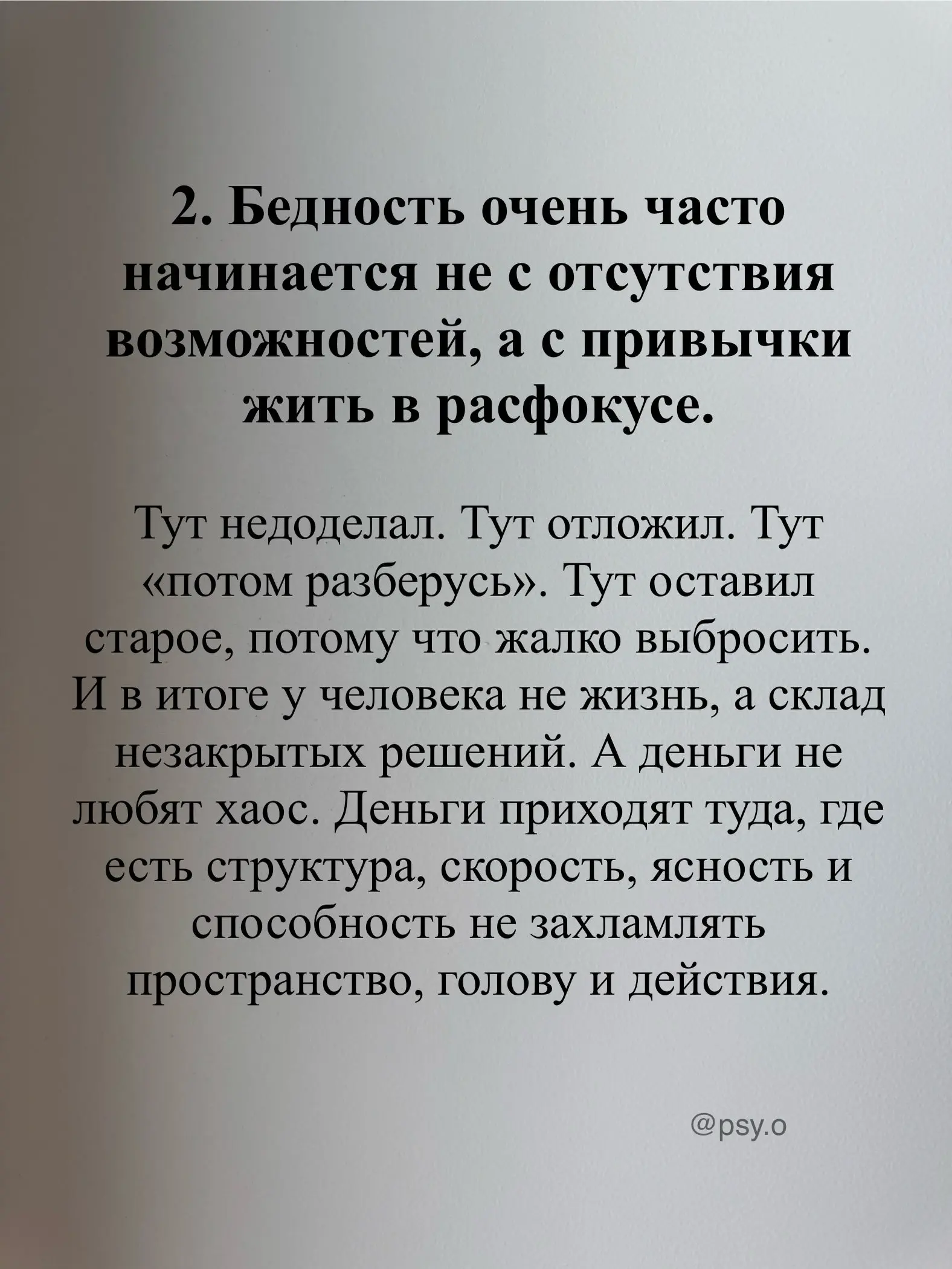 2. Бедность очень часто начинается не с отсутствия возможностей, а с привычки жить в расфокусе.

Тут недоделал. Тут отложил. Тут «потом разберусь». Тут оставил старое, потому что жалко выбросить. И в итоге у человека не жизнь, а склад незакрытых решений. А деньги не любят хаос. Деньги приходят туда, где есть структура, скорость, ясность и способность не захламлять пространство, голову и действия.

@psy.o